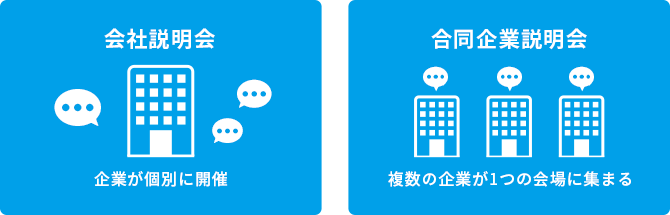 会社説明会

企業が個別に開催

合同企業説明会

複数の企業が1つの会場に集まる